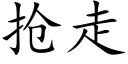 抢走